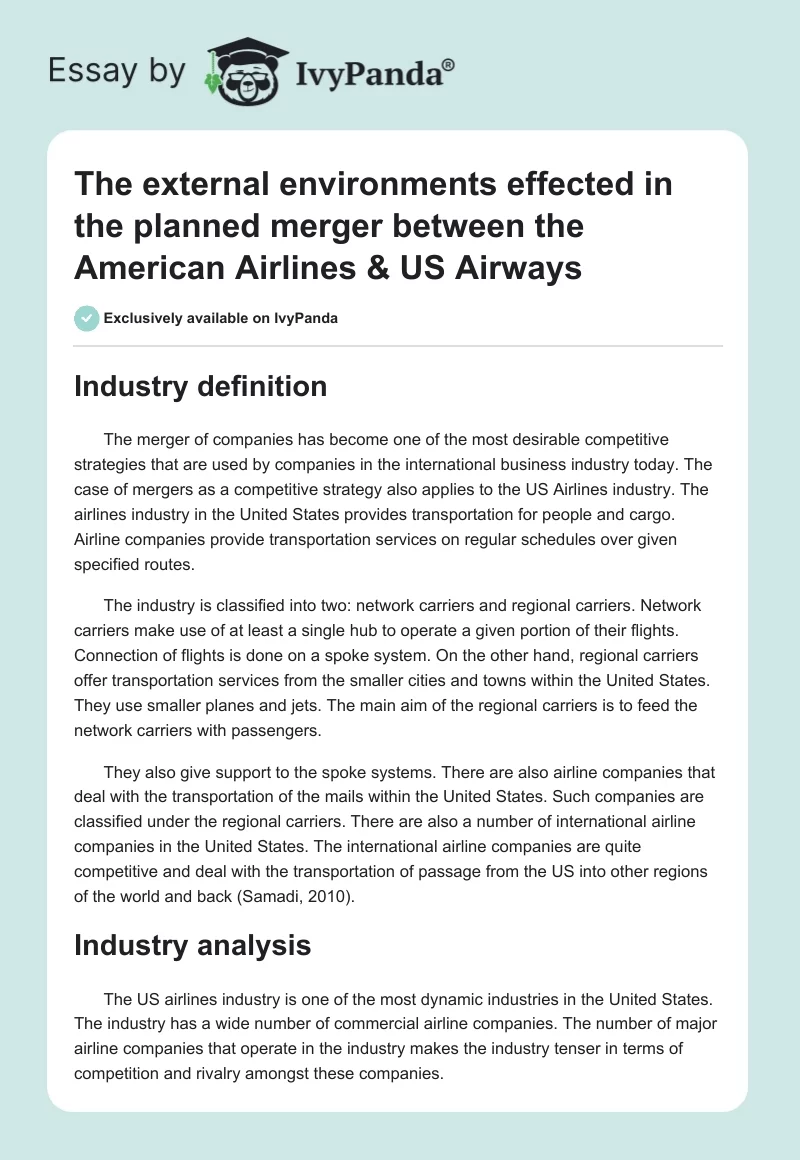 Essay by IvyPanda®

The external environments effected in the planned merger between the American Airlines & US Airways

Exclusively available on IvyPanda

Industry definition

The merger of companies has become one of the most desirable competitive strategies that are used by companies in the international business industry today. The case of mergers as a competitive strategy also applies to the US Airlines industry. The airlines industry in the United States provides transportation for people and cargo. Airline companies provide transportation services on regular schedules over given specified routes.

The industry is classified into two: network carriers and regional carriers. Network carriers make use of at least a single hub to operate a given portion of their flights. Connection of flights is done on a spoke system. On the other hand, regional carriers offer transportation services from the smaller cities and towns within the United States. They use smaller planes and jets. The main aim of the regional carriers is to feed the network carriers with passengers.

They also give support to the spoke systems. There are also airline companies that deal with the transportation of the mails within the United States. Such companies are classified under the regional carriers. There are also a number of international airline companies in the United States. The international airline companies are quite competitive and deal with the transportation of passage from the US into other regions of the world and back (Samadi, 2010).

Industry analysis

The US airlines industry is one of the most dynamic industries in the United States. The industry has a wide number of commercial airline companies. The number of major airline companies that operate in the industry makes the industry tenser in terms of competition and rivalry amongst these companies.